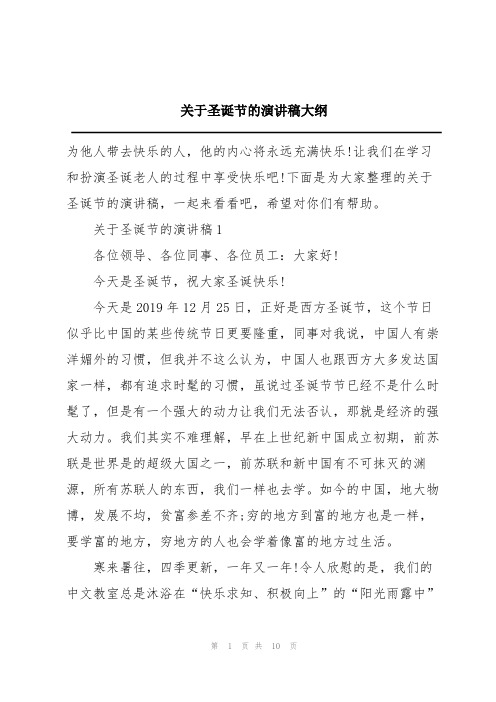 关于圣诞节的演讲稿大纲

为他人带去快乐的人，他的内心将永远充满快乐!让我们在学习和扮演圣诞老人的过程中享受快乐吧!下面是为大家整理的关于圣诞节的演讲稿，一起来看看吧，希望对你们有帮助。

关于圣诞节的演讲稿1

各位领导、各位同事、各位员工：大家好!

今天是圣诞节，祝大家圣诞快乐!

今天是2019年12月25日，正好是西方圣诞节，这个节日似乎比中国的某些传统节日更要隆重，同事对我说，中国人有崇洋媚外的习惯，但我并不这么认为，中国人也跟西方大多发达国家一样，都有追求时髦的习惯，虽说过圣诞节节已经不是什么时髦了，但是有一个强大的动力让我们无法否认，那就是经济的强大动力。我们其实不难理解，早在上世纪新中国成立初期，前苏联是世界是的超级大国之一，前苏联和新中国有不可抹灭的渊源，所有苏联人的东西，我们一样也去学。如今的中国，地大物博，发展不均，贫富参差不齐;穷的地方到富的地方也是一样，要学富的地方，穷地方的人也会学着像富的地方过生活。

寒来暑往，四季更新，一年又一年!令人欣慰的是，我们的中文教室总是沐浴在“快乐求知、积极向上”的“阳光雨露中”

第 1 页 共 10 页